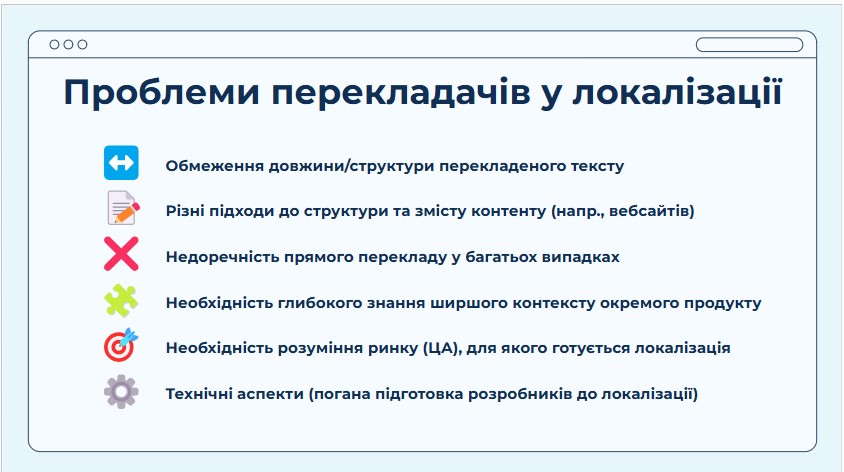 Проблеми перекладачів у локалізації

Обмеження довжини/структури перекладеного тексту

Різні підходи до структури та змісту контенту (напр., вебсайтів)

Недоречність прямого перекладу у багатьох випадках

Необхідність глибокого знання ширшого контексту окремого продукту

Необхідність розуміння ринку (ЦА), для якого готується локалізація

Технічні аспекти (погана підготовка розробників до локалізації)